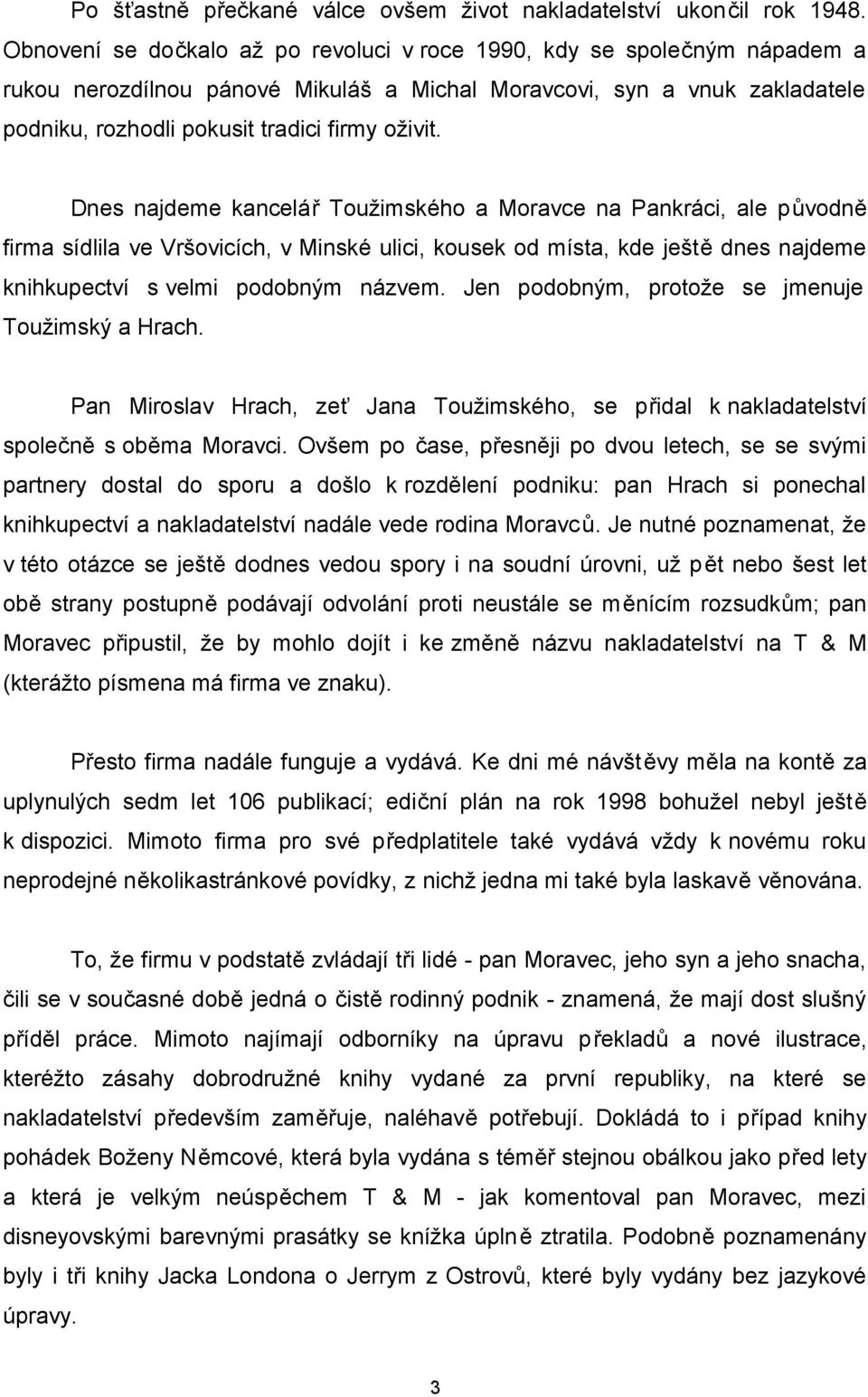 Po šťastně přečkané válce ovšem život nakladatelství ukončil rok 1948. Obnovení se dočkalo až po revoluci v roce 1990, kdy se společným nápadem a rukou nerozdílnou pánové Mikuláš a Michal Moravcovi, syn a vnuk zakladatele podniku, rozhodli pokusit tradici firmy oživit.

Dnes najdeme kancelář Toužimského a Moravce na Pankráci, ale původně firma sídlila ve Vršovicích, v Minské ulici, kousek od místa, kde ještě dnes najdeme knihkupectví s velmi podobným názvem. Jen podobným, protože se jmenuje Toužimský a Hrach.

Pan Miroslav Hrach, zeť Jana Toužimského, se přidal k nakladatelství společně s oběma Moravci. Ovšem po čase, přesněji po dvou letech, se se svými partnery dostal do sporu a došlo k rozdělení podniku: pan Hrach si ponechal knihkupectví a nakladatelství nadále vede rodina Moravců. Je nutné poznamenat, že v této otázce se ještě dodnes vedou spory i na soudní úrovni, už pět nebo šest let obě strany postupně podávají odvolání proti neustále se měnícím rozsudkům; pan Moravec připustil, že by mohlo dojít i ke změně názvu nakladatelství na T & M (kterážto písmena má firma ve znaku).

Přesto firma nadále funguje a vydává. Ke dni mé návštěvy měla na kontě za uplynulých sedm let 106 publikací; ediční plán na rok 1998 bohužel nebyl ještě k dispozici. Mimoto firma pro své předplatitele také vydává vždy k novému roku neprodejné několikastránkové povídky, z nichž jedna mi také byla laskavě věnována.

To, že firmu v podstatě zvládají tři lidé - pan Moravec, jeho syn a jeho snacha, čili se v současné době jedná o čistě rodinný podnik - znamená, že mají dost slušný příděl práce. Mimoto najímají odborníky na úpravu překladů a nové ilustrace, kteréžto zásahy dobrodružné knihy vydané za první republiky, na které se nakladatelství především zaměřuje, naléhavě potřebují. Dokládá to i případ knihy pohádek Boženy Němcové, která byla vydána s téměř stejnou obálkou jako před lety a která je velkým neúspěchem T & M - jak komentoval pan Moravec, mezi disneyovskými barevnými prasátky se knížka úplně ztratila. Podobně poznamenány byly i tři knihy Jacka Londona o Jerrym z Ostrovů, které byly vydány bez jazykové úpravy.

3